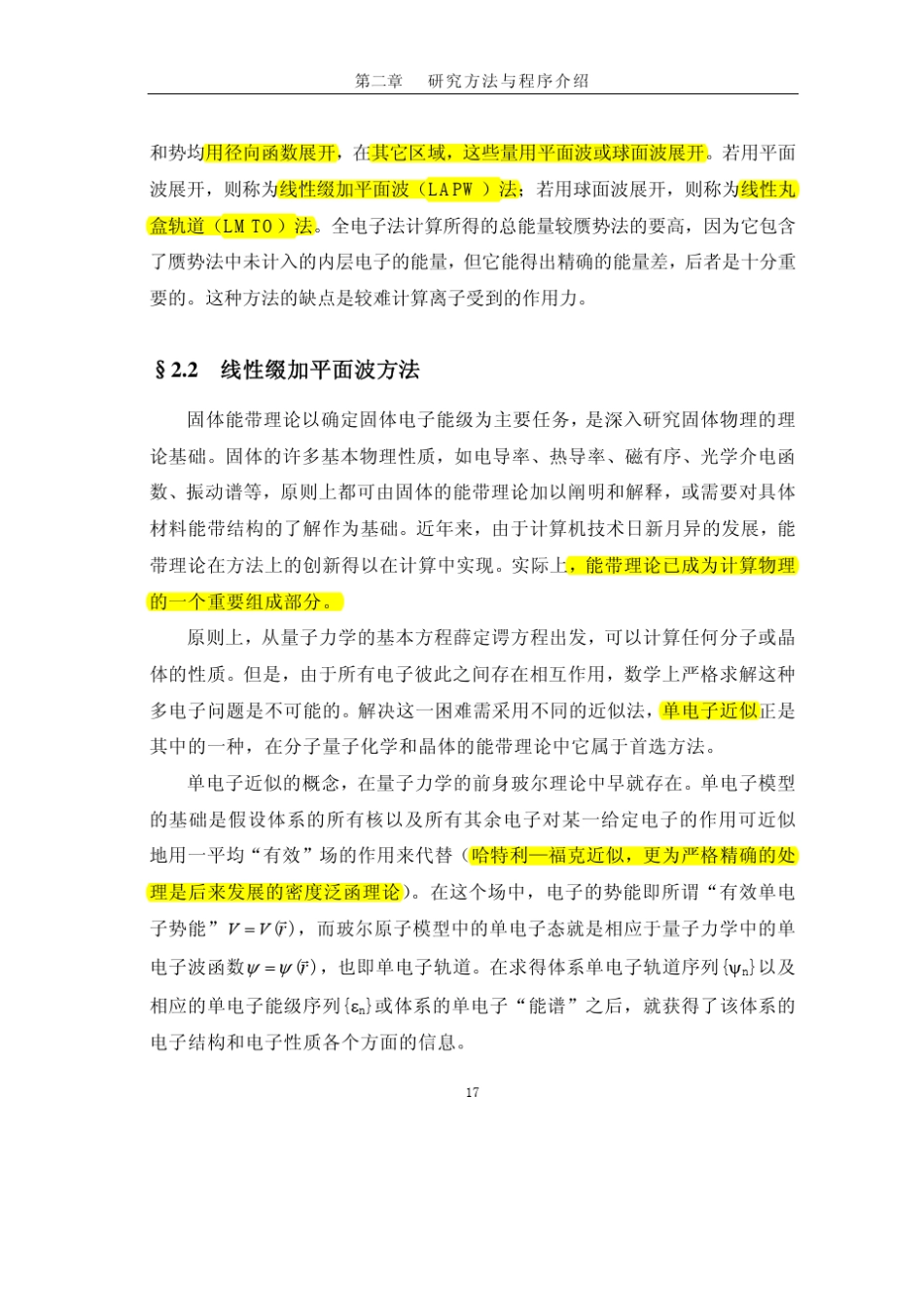 第二章　研究方法与程序介绍

和势均用径向函数展开，在其它区域，这些量用平面波或球面波展开。若用平面波展开，则称为线性缀加平面波（LAPW）法；若用球面波展开，则称为线性丸盒轨道（LMTO）法。全电子法计算所得的总能量较赝势法的要高，因为它包含了赝势法中未计入的内层电子的能量，但它能得出精确的能量差，后者是十分重要的。这种方法的缺点是较难计算离子受到的作用力。

§2.2　线性缀加平面波方法

固体能带理论以确定固体电子能级为主要任务，是深入研究固体物理的理论基础。固体的许多基本物理性质，如电导率、热导率、磁有序、光学介电函数、振动谱等，原则上都可由固体的能带理论加以阐明和解释，或需要对具体材料能带结构的了解作为基础。近年来，由于计算机技术日新月异的发展，能带理论在方法上的创新得以在计算中实现。实际上，能带理论已成为计算物理的一个重要组成部分。

原则上，从量子力学的基本方程薛定谔方程出发，可以计算任何分子或晶体的性质。但是，由于所有电子彼此之间存在相互作用，数学上严格求解这种多电子问题是不可能的。解决这一困难需采用不同的近似法，单电子近似正是其中的一种，在分子量子化学和晶体的能带理论中它属于首选方法。

单电子近似的概念，在量子力学的前身玻尔理论中早就存在。单电子模型的基础是假设体系的所有核以及所有其余电子对某一给定电子的作用可近似地用一平均“有效”场的作用来代替（哈特利—福克近似，更为严格精确的处理是后来发展的密度泛函理论）。在这个场中，电子的势能即所谓“有效单电子势能”$V=V(\vec{r})$，而玻尔原子模型中的单电子态就是相应于量子力学中的单电子波函数$\psi=\psi(\vec{r})$，也即单电子轨道。在求得体系单电子轨道序列$\{\psi_n\}$以及相应的单电子能级序列$\{\varepsilon_n\}$或体系的单电子“能谱”之后，就获得了该体系的电子结构和电子性质各个方面的信息。

17